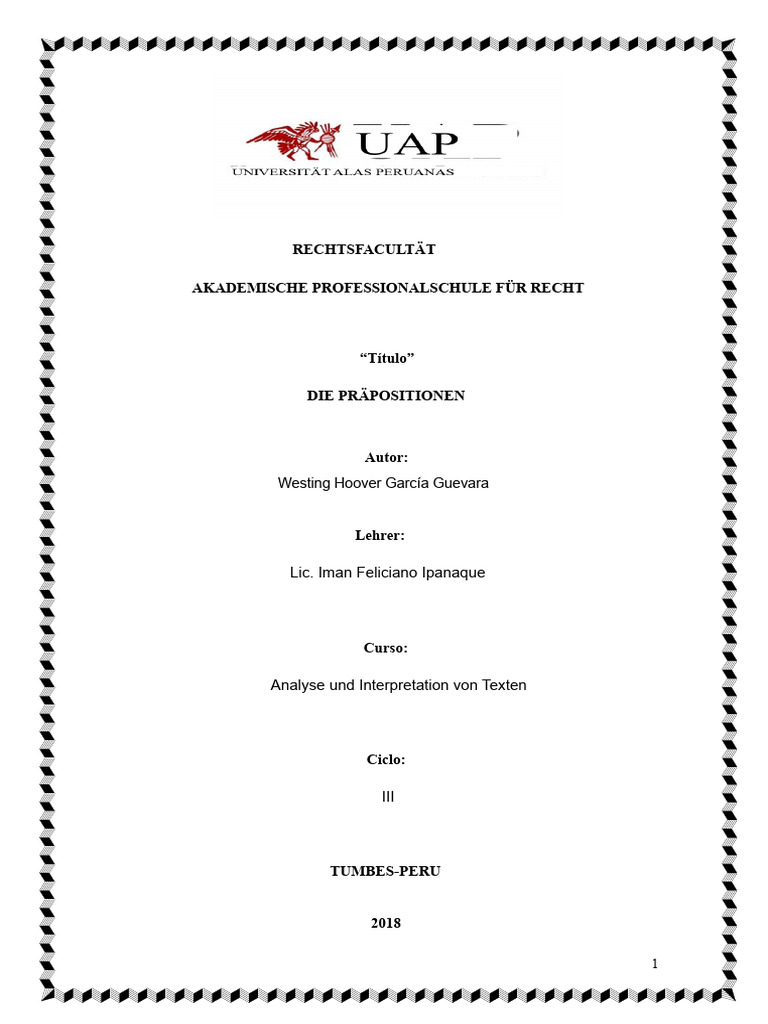 UAP
UNIVERSITÄT ALAS PERUANAS

RECHTSFACULTÄT

AKADEMISCHE PROFESSIONALSCHULE FÜR RECHT

“Título”

DIE PRÄPOSITIONEN

Autor:

Westing Hoover García Guevara

Lehrer:

Lic. Iman Feliciano Ipanaque

Curso:

Analyse und Interpretation von Texten

Ciclo:

III

TUMBES-PERU

2018

1